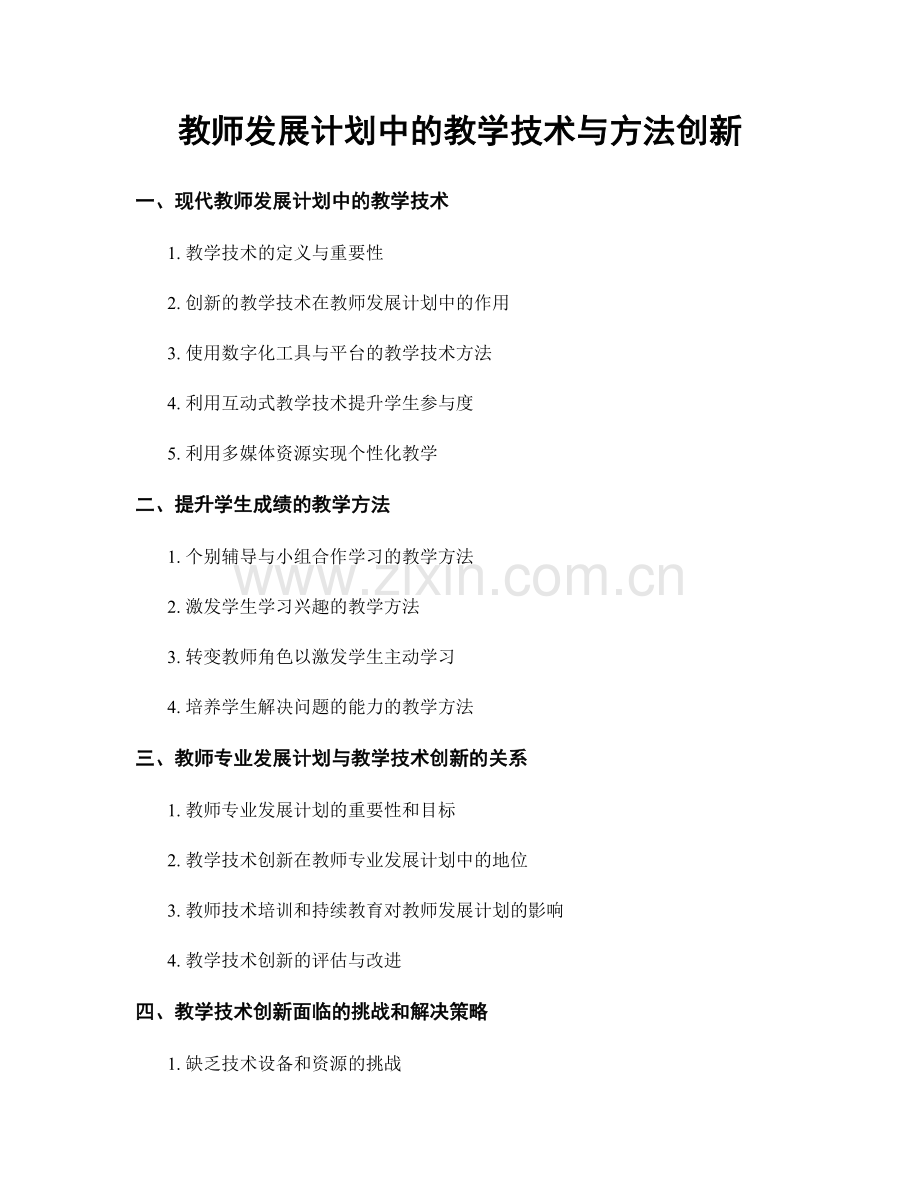 教师发展计划中的教学技术与方法创新

一、现代教师发展计划中的教学技术

1.教学技术的定义与重要性

2.创新的教学技术在教师发展计划中的作用

3.使用数字化工具与平台的教学技术方法

4.利用互动式教学技术提升学生参与度

5.利用多媒体资源实现个性化教学

二、提升学生成绩的教学方法

1.个别辅导与小组合作学习的教学方法

2.激发学生学习兴趣的教学方法

3.转变教师角色以激发学生主动学习

4.培养学生解决问题的能力的教学方法

三、教师专业发展计划与教学技术创新的关系

1.教师专业发展计划的重要性和目标

2.教学技术创新在教师专业发展计划中的地位

3.教师技术培训和持续教育对教师发展计划的影响

4.教学技术创新的评估与改进

四、教学技术创新面临的挑战和解决策略

1.缺乏技术设备和资源的挑战

www.zixin.com.cn